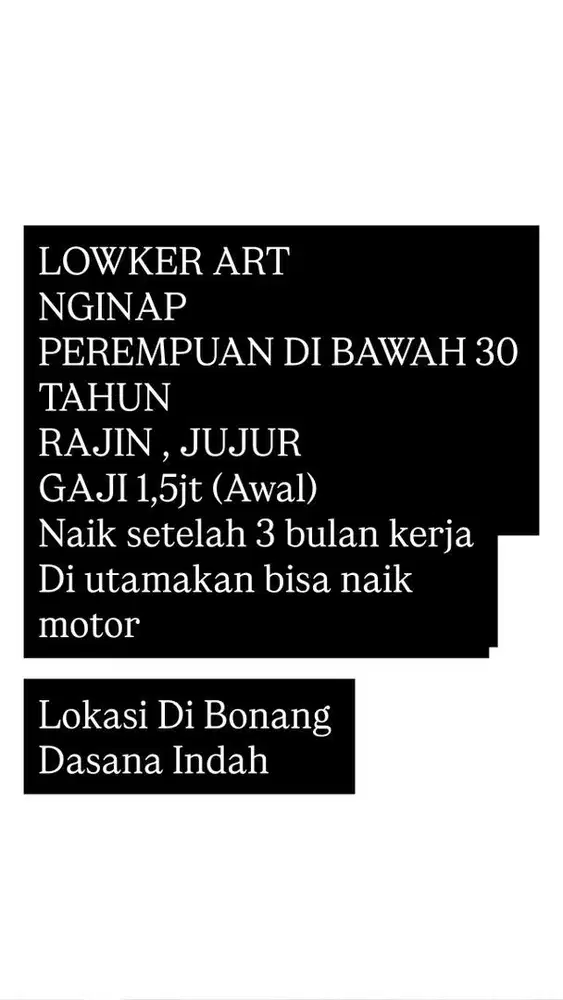 LOWKER ART
NGINAP
PEREMPUAN DI BAWAH 30 TAHUN
RAJIN , JUJUR
GAJI 1,5jt (Awal)
Naik setelah 3 bulan kerja
Di utamakan bisa naik motor

Lokasi Di Bonang
Dasana Indah